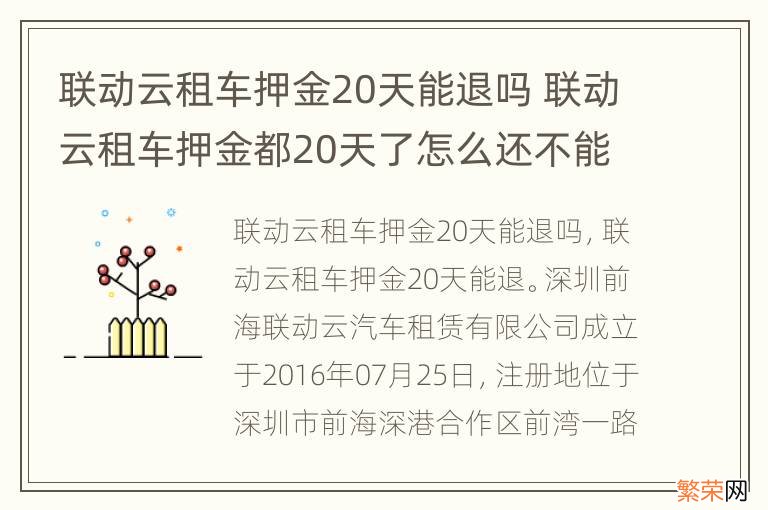 联动云租车押金20天能退吗 联动云租车押金都20天了怎么还不能

联动云租车押金20天能退吗，联动云租车押金20天能退。深圳前海联动云汽车租赁有限公司成立于2016年07月25日，注册地位于深圳市前海深港合作区前湾一路

繁荣网